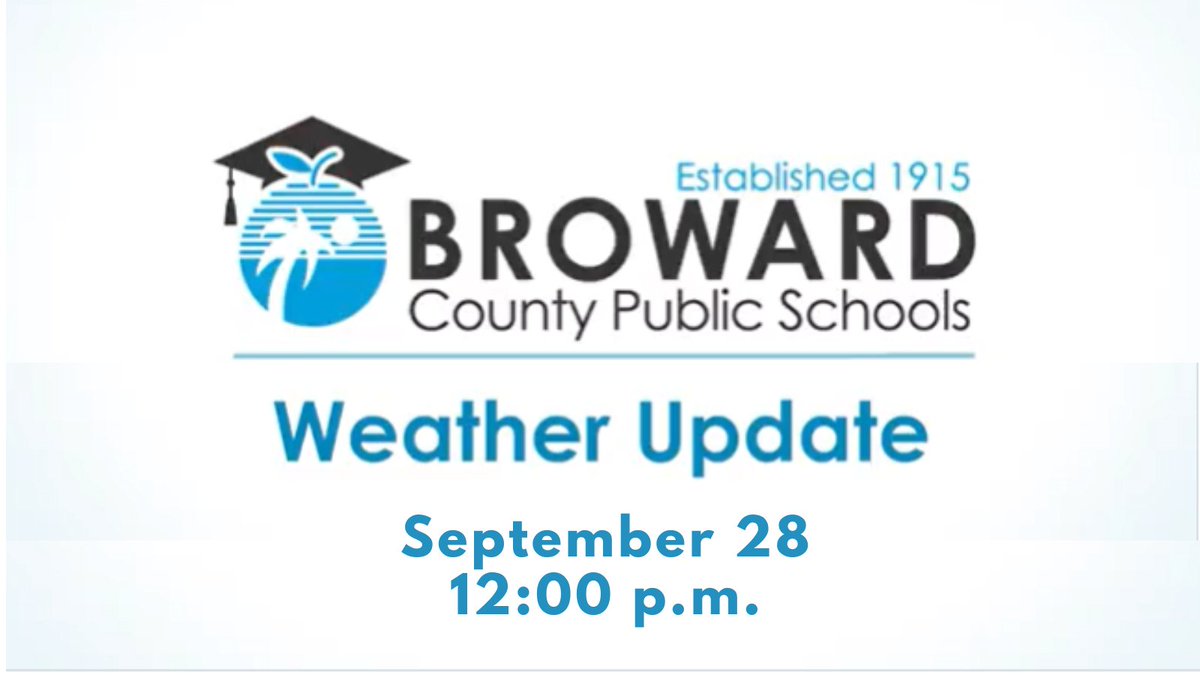 Established 1915
BROWARD
County Public Schools

Weather Update

September 28
12:00 p.m.